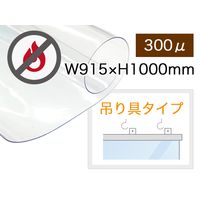 300μ

W915×H1000mm

吊り具タイプ